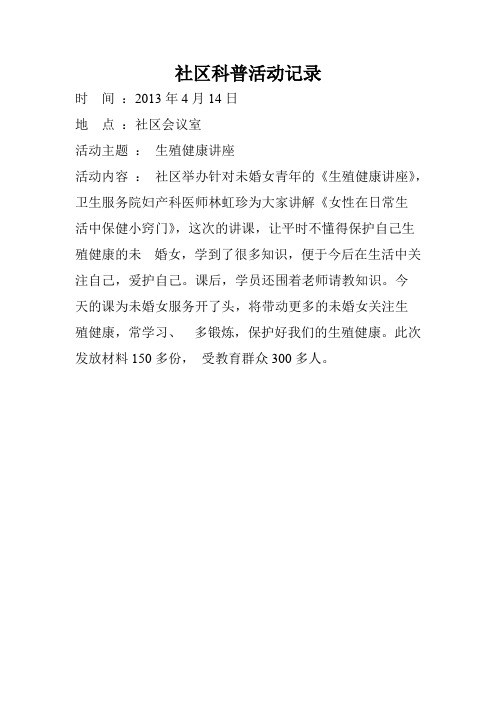 社区科普活动记录

时　间 ：2013 年 4 月 14 日

地　点 ：社区会议室

活动主题 ：　生殖健康讲座

活动内容 ：　社区举办针对未婚女青年的《生殖健康讲座》，卫生服务院妇产科医师林虹珍为大家讲解《女性在日常生活中保健小窍门》，这次的讲课，让平时不懂得保护自己生殖健康的未　婚女，学到了很多知识，便于今后在生活中关注自己，爱护自己。课后，学员还围着老师请教知识。今天的课为未婚女服务开了头，将带动更多的未婚女关注生殖健康，常学习、　多锻炼，保护好我们的生殖健康。此次发放材料 150 多份，　受教育群众 300 多人。